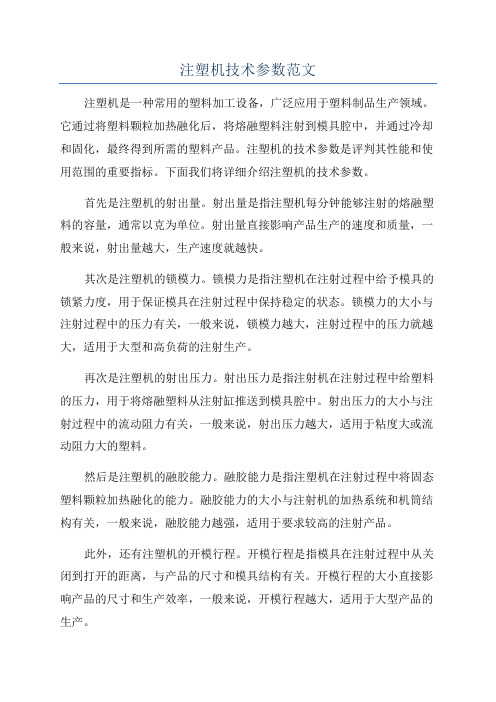 注塑机技术参数范文

注塑机是一种常用的塑料加工设备，广泛应用于塑料制品生产领域。它通过将塑料颗粒加热融化后，将熔融塑料注射到模具腔中，并通过冷却和固化，最终得到所需的塑料产品。注塑机的技术参数是评判其性能和使用范围的重要指标。下面我们将详细介绍注塑机的技术参数。

首先是注塑机的射出量。射出量是指注塑机每分钟能够注射的熔融塑料的容量，通常以克为单位。射出量直接影响产品生产的速度和质量，一般来说，射出量越大，生产速度就越快。

其次是注塑机的锁模力。锁模力是指注塑机在注射过程中给予模具的锁紧力度，用于保证模具在注射过程中保持稳定的状态。锁模力的大小与注射过程中的压力有关，一般来说，锁模力越大，注射过程中的压力就越大，适用于大型和高负荷的注射生产。

再次是注塑机的射出压力。射出压力是指注射机在注射过程中给塑料的压力，用于将熔融塑料从注射缸推送到模具腔中。射出压力的大小与注射过程中的流动阻力有关，一般来说，射出压力越大，适用于粘度大或流动阻力大的塑料。

然后是注塑机的融胶能力。融胶能力是指注塑机在注射过程中将固态塑料颗粒加热融化的能力。融胶能力的大小与注射机的加热系统和机筒结构有关，一般来说，融胶能力越强，适用于要求较高的注射产品。

此外，还有注塑机的开模行程。开模行程是指模具在注射过程中从关闭到打开的距离，与产品的尺寸和模具结构有关。开模行程的大小直接影响产品的尺寸和生产效率，一般来说，开模行程越大，适用于大型产品的生产。